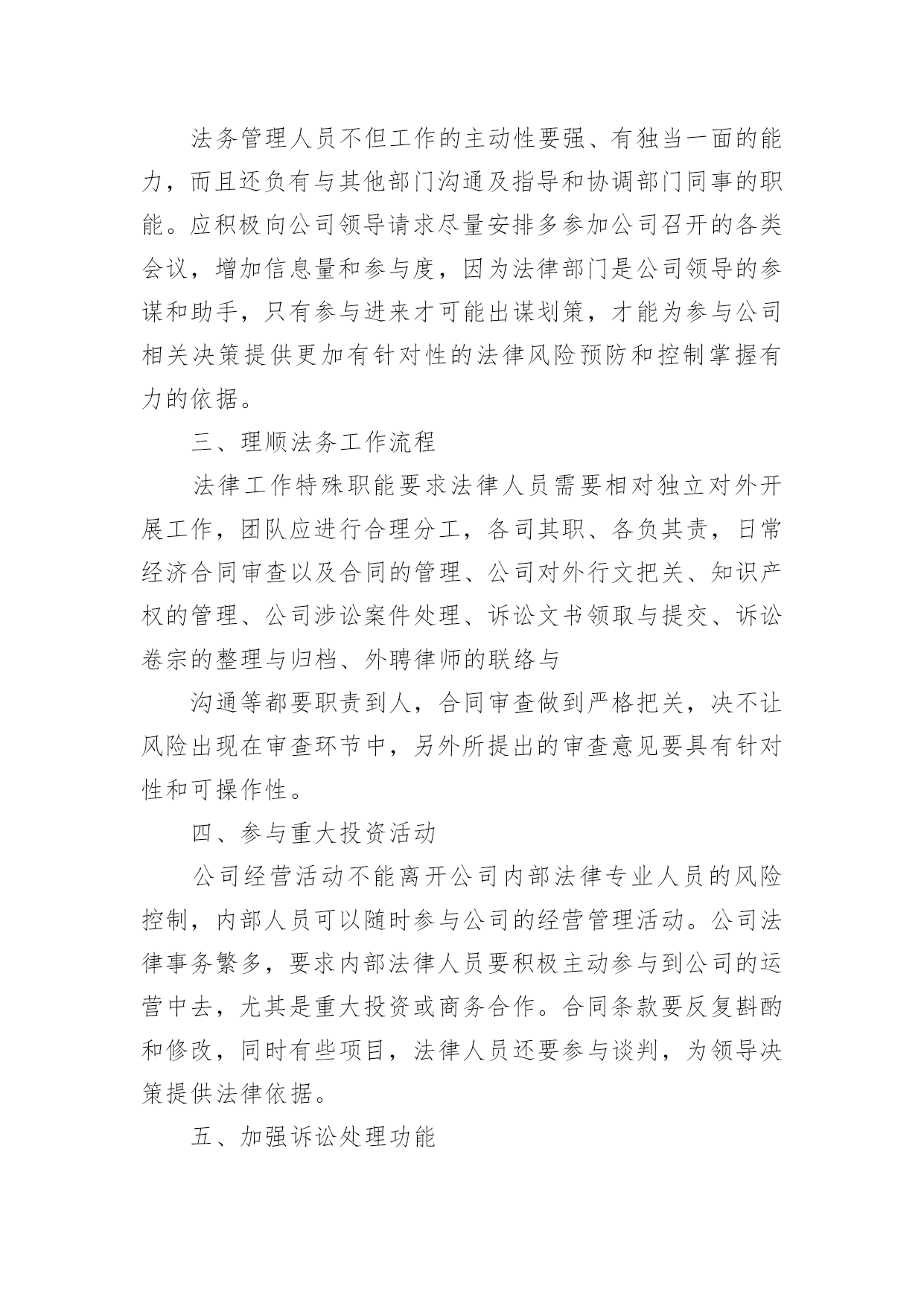 法务管理人员不但工作的主动性要强、有独当一面的能力，而且还负有与其他部门沟通及指导和协调部门同事的职能。应积极向公司领导请求尽量安排多参加公司召开的各类会议，增加信息量和参与度，因为法律部门是公司领导的参谋和助手，只有参与进来才可能出谋划策，才能为参与公司相关决策提供更加有针对性的法律风险预防和控制掌握有力的依据。

三、理顺法务工作流程

法律工作特殊职能要求法律人员需要相对独立对外开展工作，团队应进行合理分工，各司其职、各负其责，日常经济合同审查以及合同的管理、公司对外行文把关、知识产权的管理、公司涉讼案件处理、诉讼文书领取与提交、诉讼卷宗的整理与归档、外聘律师的联络与

沟通等都要职责到人，合同审查做到严格把关，决不让风险出现在审查环节中，另外所提出的审查意见要具有针对性和可操作性。

四、参与重大投资活动

公司经营活动不能离开公司内部法律专业人员的风险控制，内部人员可以随时参与公司的经营管理活动。公司法律事务繁多，要求内部法律人员要积极主动参与到公司的运营中去，尤其是重大投资或商务合作。合同条款要反复斟酌和修改，同时有些项目，法律人员还要参与谈判，为领导决策提供法律依据。

五、加强诉讼处理功能